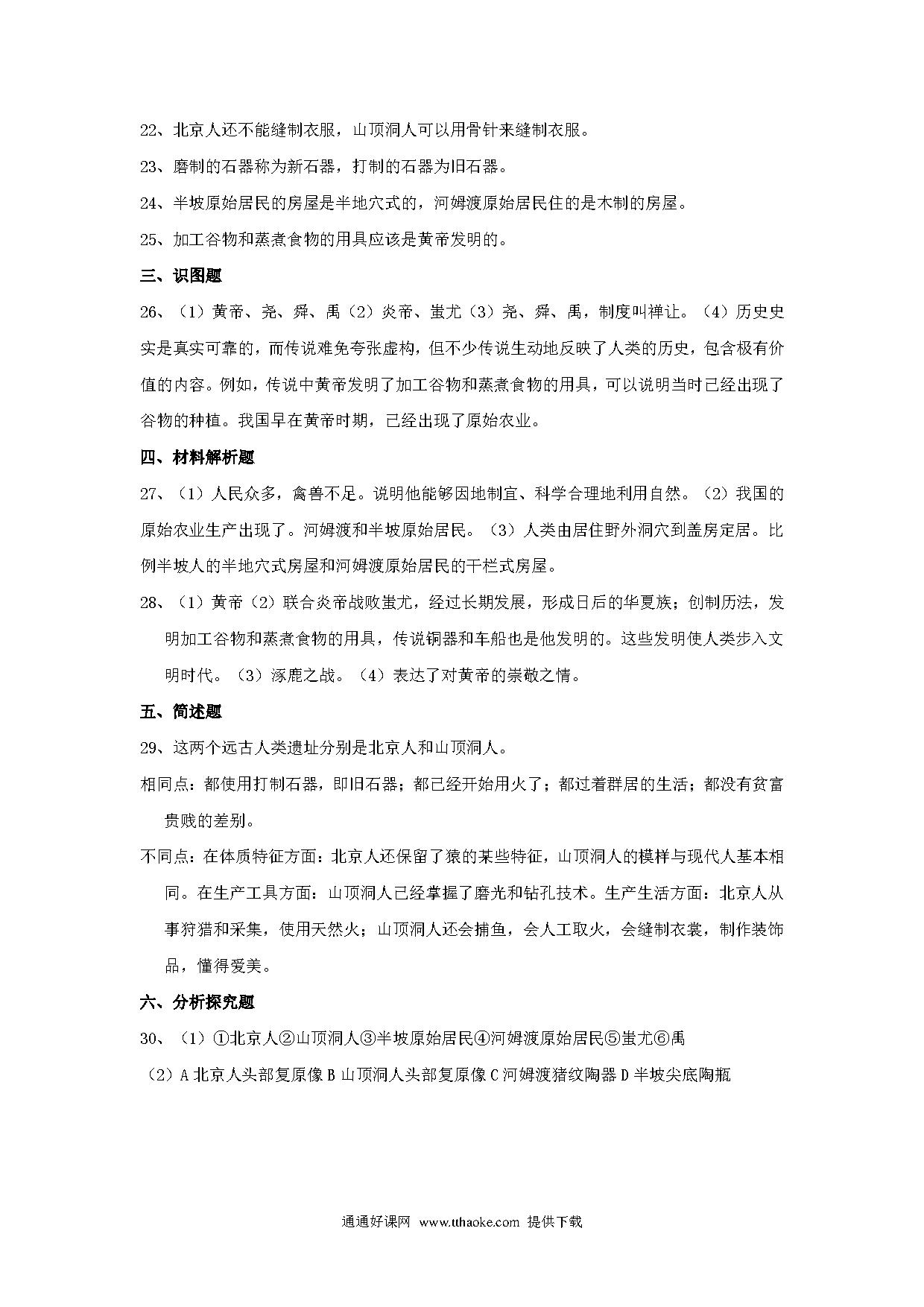 22、北京人还不能缝制衣服，山顶洞人可以用骨针来缝制衣服。

23、磨制的石器称为新石器，打制的石器为旧石器。

24、半坡原始居民的房屋是半地穴式的，河姆渡原始居民住的是木制的房屋。

25、加工谷物和蒸煮食物的用具应该是黄帝发明的。

三、识图题

26、（1）黄帝、尧、舜、禹（2）炎帝、蚩尤（3）尧、舜、禹，制度叫禅让。（4）历史史实是真实可靠的，而传说难免夸张虚构，但不少传说生动地反映了人类的历史，包含极有价值的内容。例如，传说中黄帝发明了加工谷物和蒸煮食物的用具，可以说明当时已经出现了谷物的种植。我国早在黄帝时期，已经出现了原始农业。

四、材料解析题

27、（1）人民众多，禽兽不足。说明他能够因地制宜、科学合理地利用自然。（2）我国的原始农业生产出现了。河姆渡和半坡原始居民。（3）人类由居住野外洞穴到盖房定居。比例半坡人的半地穴式房屋和河姆渡原始居民的干栏式房屋。

28、（1）黄帝（2）联合炎帝战败蚩尤，经过长期发展，形成日后的华夏族；创制历法，发明加工谷物和蒸煮食物的用具，传说铜器和车船也是他发明的。这些发明使人类步入文明时代。（3）涿鹿之战。（4）表达了对黄帝的崇敬之情。

五、简述题

29、这两个远古人类遗址分别是北京人和山顶洞人。

相同点：都使用打制石器，即旧石器；都已经开始用火了；都过着群居的生活；都没有贫富贵贱的差别。

不同点：在体质特征方面：北京人还保留了猿的某些特征，山顶洞人的模样与现代人基本相同。在生产工具方面：山顶洞人已经掌握了磨光和钻孔技术。生产生活方面：北京人从事狩猎和采集，使用天然火；山顶洞人还会捕鱼，会人工取火，会缝制衣裳，制作装饰品，懂得爱美。

六、分析探究题

30、（1）①北京人②山顶洞人③半坡原始居民④河姆渡原始居民⑤蚩尤⑥禹

（2）A 北京人头部复原像 B 山顶洞人头部复原像 C 河姆渡猪纹陶器 D 半坡尖底陶瓶

通通好课网 www.tthaoke.com 提供下载